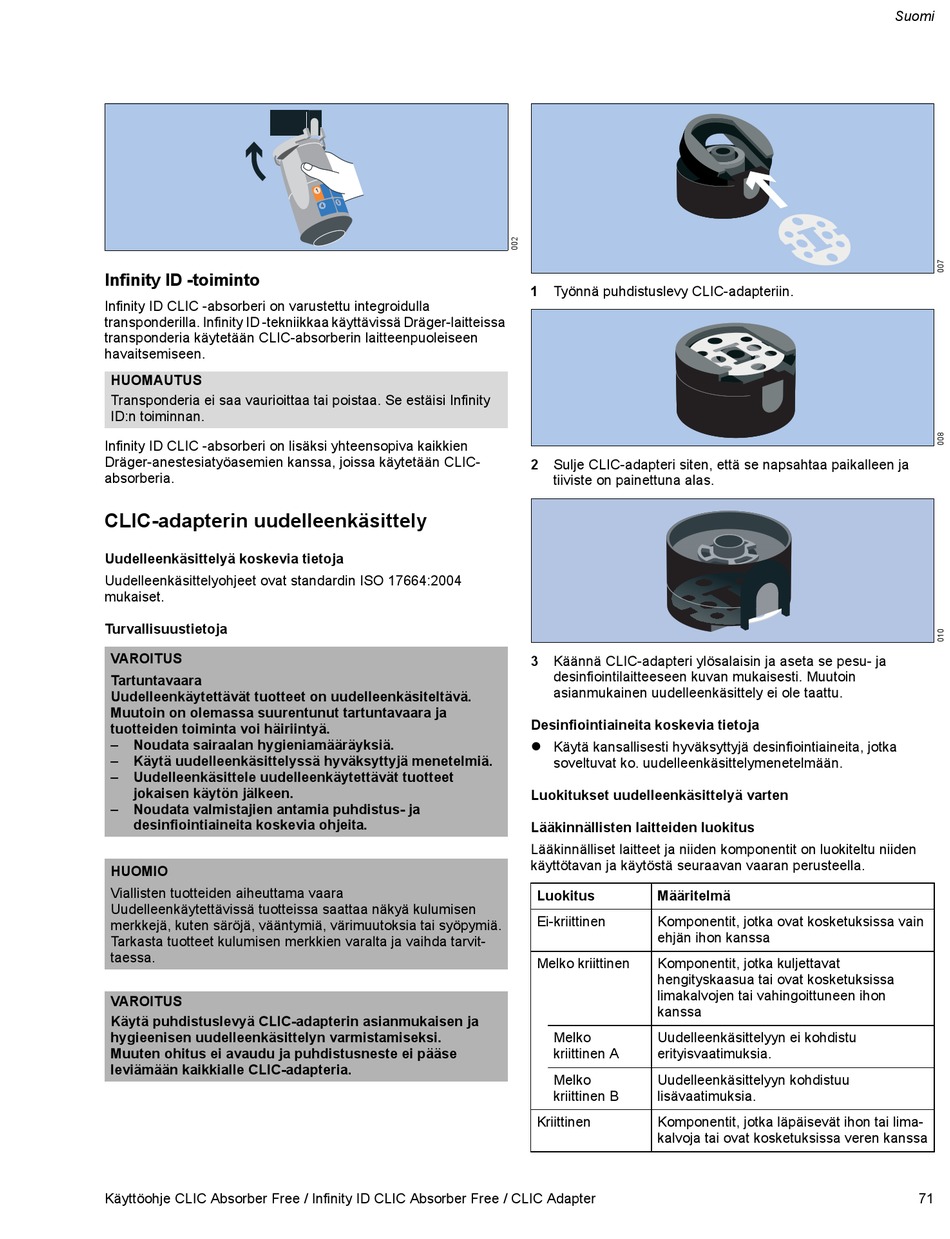 Suomi

002

Infinity ID -toiminto

Infinity ID CLIC -absorberi on varustettu integroidulla transponderilla. Infinity ID -tekniikkaa käyttävissä Dräger-laitteissa transponderia käytetään CLIC-absorberin laitteenpuoleiseen havaitsemiseen.

HUOMAUTUS
Transponderia ei saa vaurioittaa tai poistaa. Se estäisi Infinity ID:n toiminnan.

Infinity ID CLIC -absorberi on lisäksi yhteensopiva kaikkien Dräger-anestesiatyöasemien kanssa, joissa käytetään CLIC-absorberia.

CLIC-adapterin uudelleenkäsittely

Uudelleenkäsittelyä koskevia tietoja

Uudelleenkäsittelyohjeet ovat standardin ISO 17664:2004 mukaiset.

Turvallisuustietoja

VAROITUS
Tartuntavaara
Uudelleenkäytettävät tuotteet on uudelleenkäsiteltävä. Muutoin on olemassa suurentunut tartuntavaara ja tuotteiden toiminta voi häiriintyä.
– Noudata sairaalan hygieniamääräyksiä.
– Käytä uudelleenkäsittelyssä hyväksyttyjä menetelmiä.
– Uudelleenkäsittele uudelleenkäytettävät tuotteet jokaisen käytön jälkeen.
– Noudata valmistajien antamia puhdistus- ja desinfiointiaineita koskevia ohjeita.

HUOMIO
Viallisten tuotteiden aiheuttama vaara
Uudelleenkäytettävissä tuotteissa saattaa näkyä kulumisen merkkejä, kuten säröjä, vääntymiä, värimuutoksia tai syöpymiä. Tarkasta tuotteet kulumisen merkkien varalta ja vaihda tarvittaessa.

VAROITUS
Käytä puhdistuslevyä CLIC-adapterin asianmukaisen ja hygieenisen uudelleenkäsittelyn varmistamiseksi. Muuten ohitus ei avaudu ja puhdistusneste ei pääse leviämään kaikkialle CLIC-adapteria.

007

1 Työnnä puhdistuslevy CLIC-adapteriin.

008

2 Sulje CLIC-adapteri siten, että se napsahtaa paikalleen ja tiiviste on painettuna alas.

010

3 Käännä CLIC-adapteri ylösalaisin ja aseta se pesu- ja desinfiointilaitteeseen kuvan mukaisesti. Muutoin asianmukainen uudelleenkäsittely ei ole taattu.

Desinfiointiaineita koskevia tietoja

● Käytä kansallisesti hyväksyttyjä desinfiointiaineita, jotka soveltuvat ko. uudelleenkäsittelymenetelmään.

Luokitukset uudelleenkäsittelyä varten

Lääkinnällisten laitteiden luokitus

Lääkinnälliset laitteet ja niiden komponentit on luokiteltu niiden käyttötavan ja käytöstä seuraavan vaaran perusteella.

| Luokitus | Määritelmä |
|---|---|
| Ei-kriittinen | Komponentit, jotka ovat kosketuksissa vain ehjän ihon kanssa |
| Melko kriittinen | Komponentit, jotka kuljettavat hengityskaasua tai ovat kosketuksissa limakalvojen tai vahingoittuneen ihon kanssa |
| Melko kriittinen A | Uudelleenkäsittelyyn ei kohdistu erityisvaatimuksia. |
| Melko kriittinen B | Uudelleenkäsittelyyn kohdistuu lisävaatimuksia. |
| Kriittinen | Komponentit, jotka läpäisevät ihon tai limakalvoja tai ovat kosketuksissa veren kanssa |

Käyttöohje CLIC Absorber Free / Infinity ID CLIC Absorber Free / CLIC Adapter 71